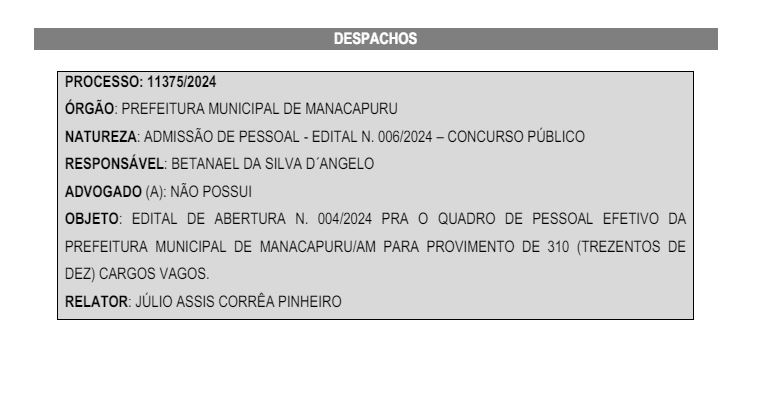 DESPACHOS

PROCESSO: 11375/2024

ÓRGÃO: PREFEITURA MUNICIPAL DE MANACAPURU

NATUREZA: ADMISSÃO DE PESSOAL - EDITAL N. 006/2024 – CONCURSO PÚBLICO

RESPONSÁVEL: BETANAEL DA SILVA D´ANGELO

ADVOGADO (A): NÃO POSSUI

OBJETO: EDITAL DE ABERTURA N. 004/2024 PRA O QUADRO DE PESSOAL EFETIVO DA PREFEITURA MUNICIPAL DE MANACAPURU/AM PARA PROVIMENTO DE 310 (TREZENTOS DE DEZ) CARGOS VAGOS.

RELATOR: JÚLIO ASSIS CORRÊA PINHEIRO